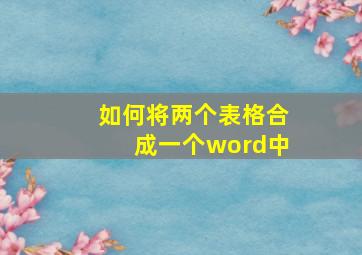 如何将两个表格合成一个word中